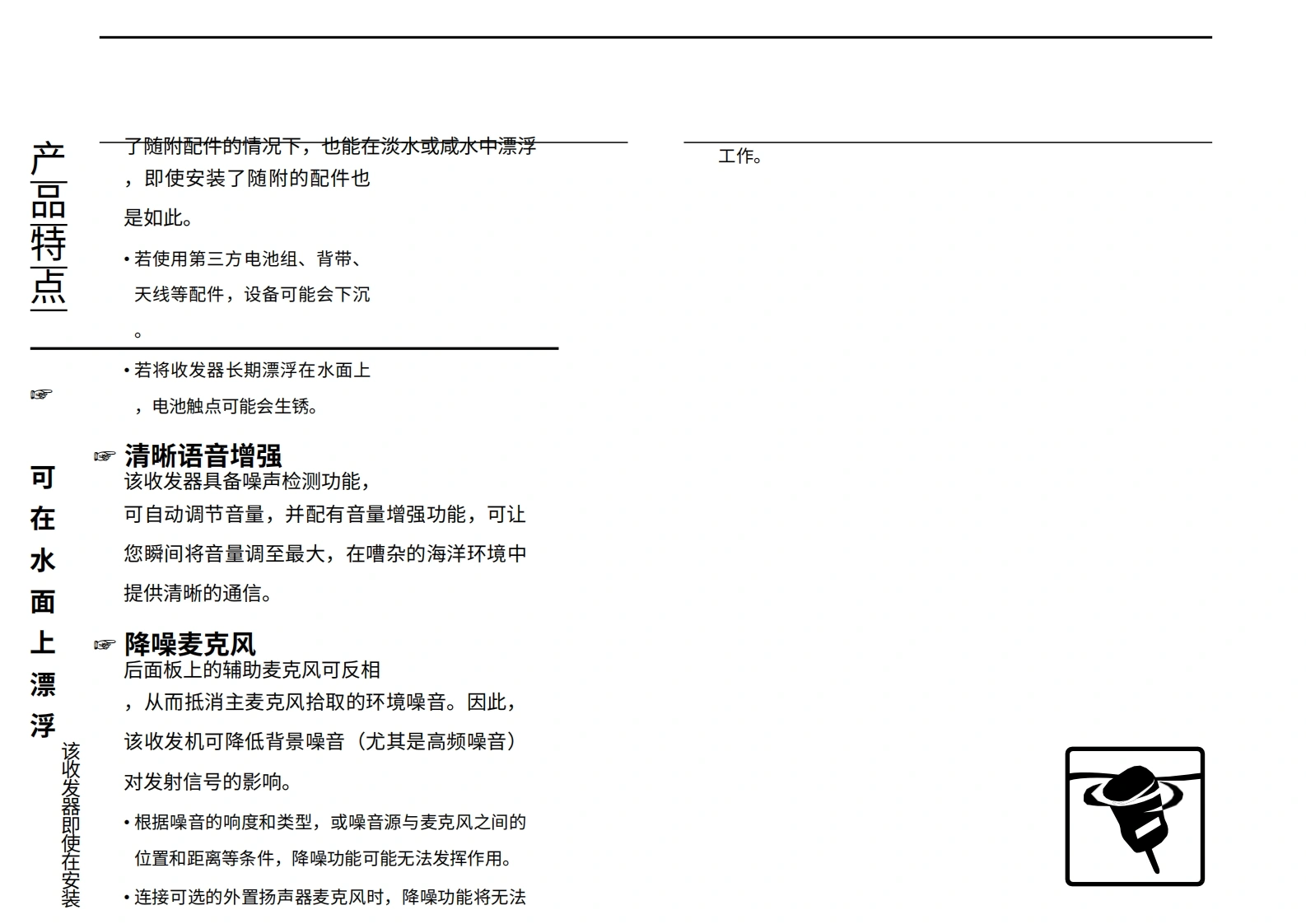 产品特点

☞

可在水面上漂浮

该收发器即使在安装

了随附配件的情况下，也能在淡水或咸水中漂浮，即使安装了随附的配件也是如此。

• 若使用第三方电池组、背带、天线等配件，设备可能会下沉。

• 若将收发器长期漂浮在水面上，电池触点可能会生锈。

☞ 清晰语音增强

该收发器具备噪声检测功能，可自动调节音量，并配有音量增强功能，可让您瞬间将音量调至最大，在嘈杂的海洋环境中提供清晰的通信。

☞ 降噪麦克风

后面板上的辅助麦克风可反相，从而抵消主麦克风拾取的环境噪音。因此，该收发机可降低背景噪音（尤其是高频噪音）对发射信号的影响。

• 根据噪音的响度和类型，或噪音源与麦克风之间的位置和距离等条件，降噪功能可能无法发挥作用。

• 连接可选的外置扬声器麦克风时，降噪功能将无法

工作。